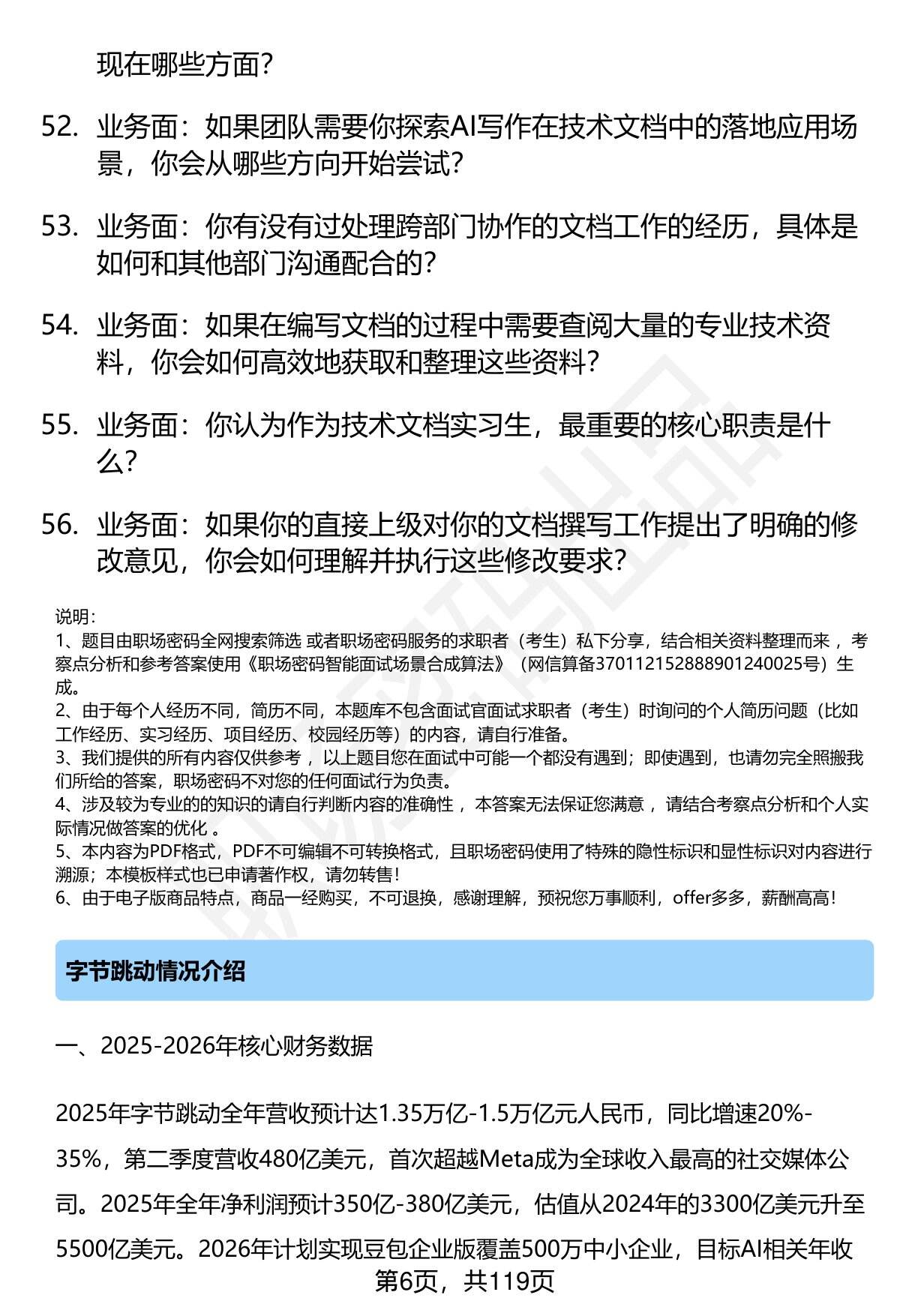 现在哪些方面？

52. 业务面：如果团队需要你探索AI写作在技术文档中的落地应用场景，你会从哪些方向开始尝试？

53. 业务面：你有没有过处理跨部门协作的文档工作的经历，具体是如何和其他部门沟通配合的？

54. 业务面：如果在编写文档的过程中需要查阅大量的专业技术资料，你会如何高效地获取和整理这些资料？

55. 业务面：你认为作为技术文档实习生，最重要的核心职责是什么？

56. 业务面：如果你的直接上级对你的文档撰写工作提出了明确的修改意见，你会如何理解并执行这些修改要求？

说明：
1、题目由职场密码全网搜索筛选 或者职场密码服务的求职者（考生）私下分享，结合相关资料整理而来 ，考察点分析和参考答案使用《职场密码智能面试场景合成算法》（网信算备370112152888901240025号）生成。
2、由于每个人经历不同，简历不同，本题库不包含面试官面试求职者（考生）时询问的个人简历问题（比如工作经历、实习经历、项目经历、校园经历等）的内容，请自行准备。
3、我们提供的所有内容仅供参考 ，以上题目您在面试中可能一个都没有遇到；即使遇到，也请勿完全照搬我们所给的答案，职场密码不对您的任何面试行为负责。
4、涉及较为专业的的知识的请自行判断内容的准确性 ，本答案无法保证您满意 ，请结合考察点分析和个人实际情况做答案的优化 。
5、本内容为PDF格式，PDF不可编辑不可转换格式，且职场密码使用了特殊的隐性标识和显性标识对内容进行溯源；本模板样式也已申请著作权，请勿转售！
6、由于电子版商品特点，商品一经购买，不可退换，感谢理解，预祝您万事顺利，offer多多，薪酬高高！

字节跳动情况介绍

一、2025-2026年核心财务数据

2025年字节跳动全年营收预计达1.35万亿-1.5万亿元人民币，同比增速20%-35%，第二季度营收480亿美元，首次超越Meta成为全球收入最高的社交媒体公司。2025年全年净利润预计350亿-380亿美元，估值从2024年的3300亿美元升至5500亿美元。2026年计划实现豆包企业版覆盖500万中小企业，目标AI相关年收

第6页，共119页